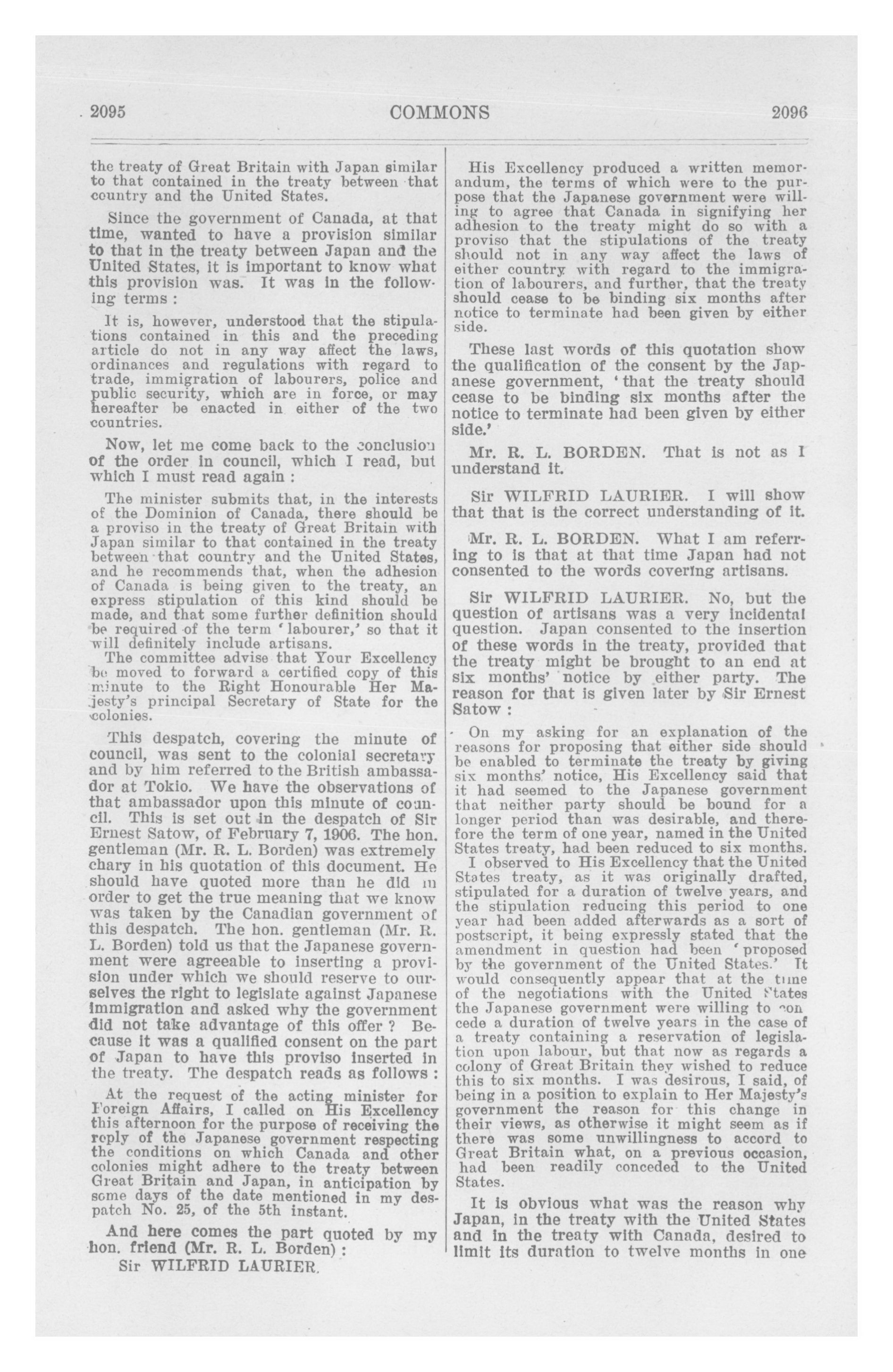 2095 COMMONS 2096

the treaty of Great Britain with Japan similar to that contained in the treaty between that country and the United States.

Since the government of Canada, at that time, wanted to have a provision similar to that in the treaty between Japan and the United States, it is important to know what this provision was. It was in the following terms :

It is, however, understood that the stipulations contained in this and the preceding article do not in any way affect the laws, ordinances and regulations with regard to trade, immigration of labourers, police and public security, which are in force, or may hereafter be enacted in either of the two countries.

Now, let me come back to the conclusion of the order in council, which I read, but which I must read again :

The minister submits that, in the interests of the Dominion of Canada, there should be a proviso in the treaty of Great Britain with Japan similar to that contained in the treaty between that country and the United States, and he recommends that, when the adhesion of Canada is being given to the treaty, an express stipulation of this kind should be made, and that some further definition should be required of the term 'labourer,' so that it will definitely include artisans.

The committee advise that Your Excellency be moved to forward a certified copy of this minute to the Right Honourable Her Majesty's principal Secretary of State for the colonies.

This despatch, covering the minute of council, was sent to the colonial secretary and by him referred to the British ambassador at Tokio. We have the observations of that ambassador upon this minute of council. This is set out in the despatch of Sir Ernest Satow, of February 7, 1906. The hon. gentleman (Mr. R. L. Borden) was extremely chary in his quotation of this document. He should have quoted more than he did in order to get the true meaning that we know was taken by the Canadian government of this despatch. The hon. gentleman (Mr. R. L. Borden) told us that the Japanese government were agreeable to inserting a provision under which we should reserve to ourselves the right to legislate against Japanese immigration and asked why the government did not take advantage of this offer ? Because it was a qualified consent on the part of Japan to have this proviso inserted in the treaty. The despatch reads as follows :

At the request of the acting minister for Foreign Affairs, I called on His Excellency this afternoon for the purpose of receiving the reply of the Japanese government respecting the conditions on which Canada and other colonies might adhere to the treaty between Great Britain and Japan, in anticipation by some days of the date mentioned in my despatch No. 25, of the 5th instant.

And here comes the part quoted by my hon. friend (Mr. R. L. Borden) :

Sir WILFRID LAURIER.

His Excellency produced a written memorandum, the terms of which were to the purpose that the Japanese government were willing to agree that Canada in signifying her adhesion to the treaty might do so with a proviso that the stipulations of the treaty should not in any way affect the laws of either country with regard to the immigration of labourers, and further, that the treaty should cease to be binding six months after notice to terminate had been given by either side.

These last words of this quotation show the qualification of the consent by the Japanese government, 'that the treaty should cease to be binding six months after the notice to terminate had been given by either side.'

Mr. R. L. BORDEN. That is not as I understand it.

Sir WILFRID LAURIER. I will show that that is the correct understanding of it.

Mr. R. L. BORDEN. What I am referring to is that at that time Japan had not consented to the words covering artisans.

Sir WILFRID LAURIER. No, but the question of artisans was a very incidental question. Japan consented to the insertion of these words in the treaty, provided that the treaty might be brought to an end at six months' notice by either party. The reason for that is given later by Sir Ernest Satow :

On my asking for an explanation of the reasons for proposing that either side should be enabled to terminate the treaty by giving six months' notice, His Excellency said that it had seemed to the Japanese government that neither party should be bound for a longer period than was desirable, and therefore the term of one year, named in the United States treaty, had been reduced to six months.

I observed to His Excellency that the United States treaty, as it was originally drafted, stipulated for a duration of twelve years, and the stipulation reducing this period to one year had been added afterwards as a sort of postscript, it being expressly stated that the amendment in question had been 'proposed by the government of the United States.' It would consequently appear that at the time of the negotiations with the United States the Japanese government were willing to concede a duration of twelve years in the case of a treaty containing a reservation of legislation upon labour, but that now as regards a colony of Great Britain they wished to reduce this to six months. I was desirous, I said, of being in a position to explain to Her Majesty's government the reason for this change in their views, as otherwise it might seem as if there was some unwillingness to accord to Great Britain what, on a previous occasion, had been readily conceded to the United States.

It is obvious what was the reason why Japan, in the treaty with the United States and in the treaty with Canada, desired to limit its duration to twelve months in one